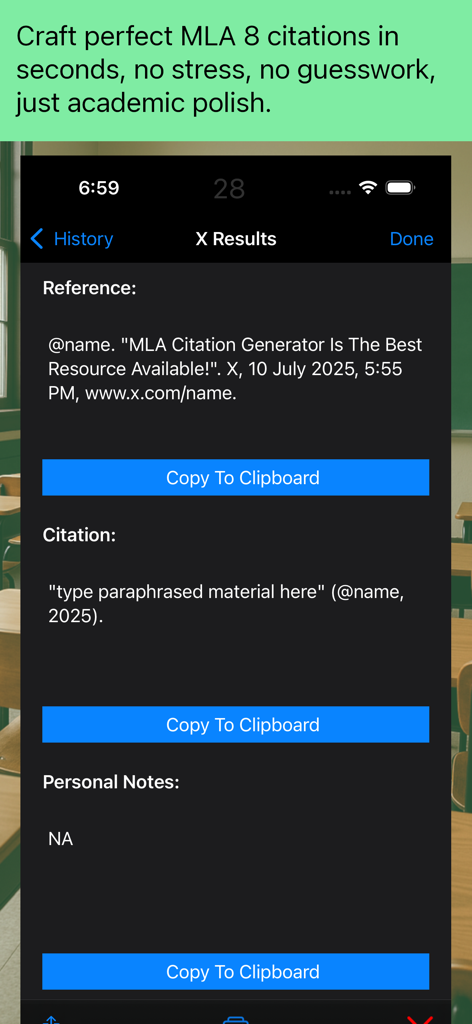 Craft perfect MLA 8 citations in seconds, no stress, no guesswork, just academic polish.

6:59 28

History X Results Done

Reference:

@name. "MLA Citation Generator Is The Best Resource Available!". X, 10 July 2025, 5:55 PM, www.x.com/name.

Copy To Clipboard

Citation:

"type paraphrased material here" (@name, 2025).

Copy To Clipboard

Personal Notes:

NA

Copy To Clipboard